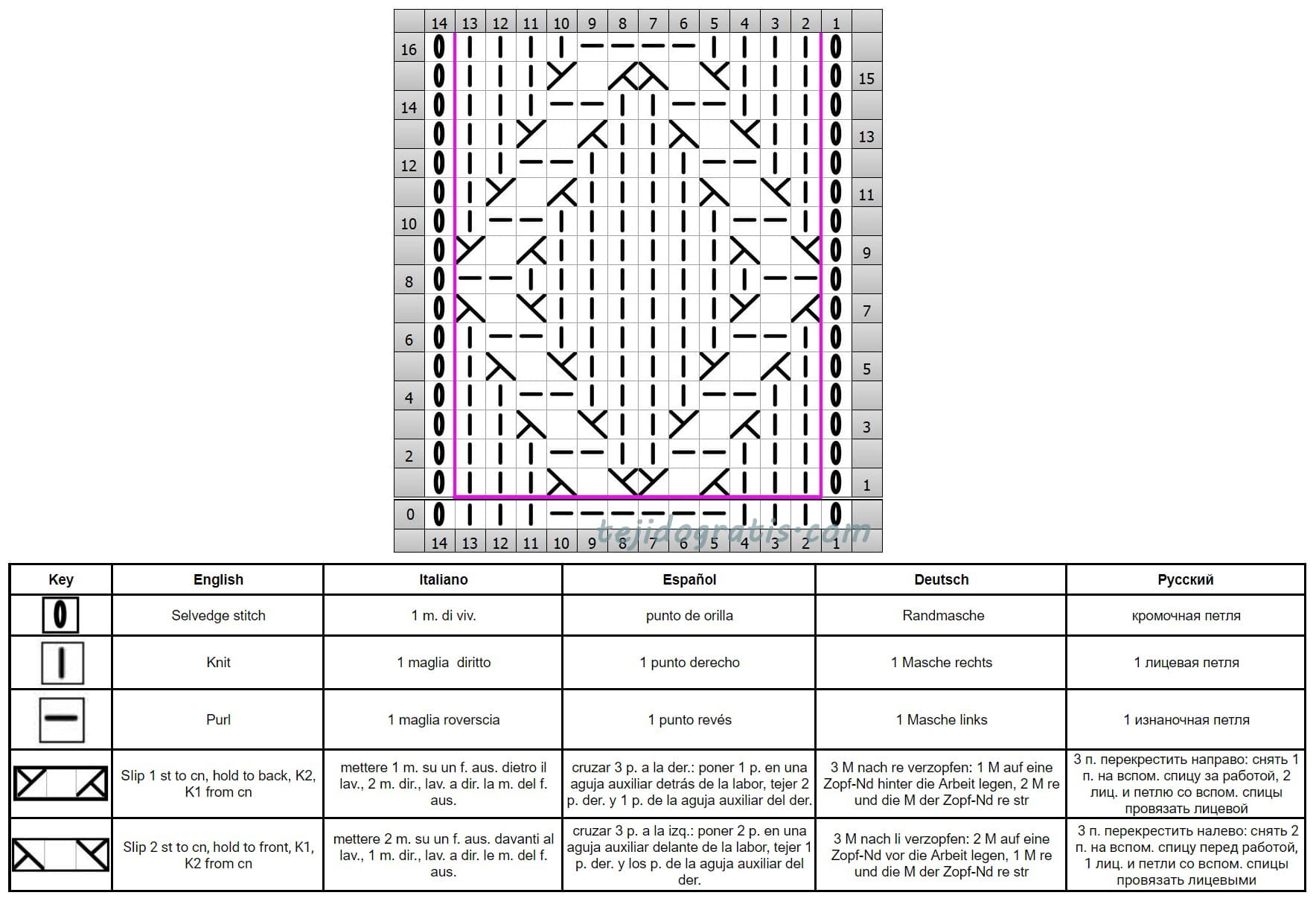 14 13 12 11 10 9 8 7 6 5 4 3 2 1

16
15
14
13
12
11
10
9
8
7
6
5
4
3
2
1
0

14 13 12 11 10 9 8 7 6 5 4 3 2 1

tejidogratis.com

| Key | English | Italiano | Español | Deutsch | Русский |
|---|---|---|---|---|---|
| | Selvedge stitch | 1 m. di viv. | punto de orilla | Randmasche | кромочная петля |
| | Knit | 1 maglia diritto | 1 punto derecho | 1 Masche rechts | 1 лицевая петля |
| | Purl | 1 maglia roverscia | 1 punto revés | 1 Masche links | 1 изнаночная петля |
| | Slip 1 st to cn, hold to back, K2, K1 from cn | mettere 1 m. su un f. aus. dietro il lav., 2 m. dir., lav. a dir. la m. del f. aus. | cruzar 3 p. a la der.: poner 1 p. en una aguja auxiliar detrás de la labor, tejer 2 p. der. y 1 p. de la aguja auxiliar del der. | 3 M nach re verzopfen: 1 M auf eine Zopf-Nd hinter die Arbeit legen, 2 M re und die M der Zopf-Nd re str | 3 п. перекрестить направо: снять 1 п. на вспом. спицу за работой, 2 лиц. и петлю со вспом. спицы провязать лицевой |
| | Slip 2 st to cn, hold to front, K1, K2 from cn | mettere 2 m. su un f. aus. davanti al lav., 1 m. dir., lav. a dir. le m. del f. aus. | cruzar 3 p. a la izq.: poner 2 p. en una aguja auxiliar delante de la labor, tejer 1 p. der. y los p. de la aguja auxiliar del der. | 3 M nach li verzopfen: 2 M auf eine Zopf-Nd vor die Arbeit legen, 1 M re und die M der Zopf-Nd re str | 3 п. перекрестить налево: снять 2 п. на вспом. спицу перед работой, 1 лиц. и петли со вспом. спицы провязать лицевыми |